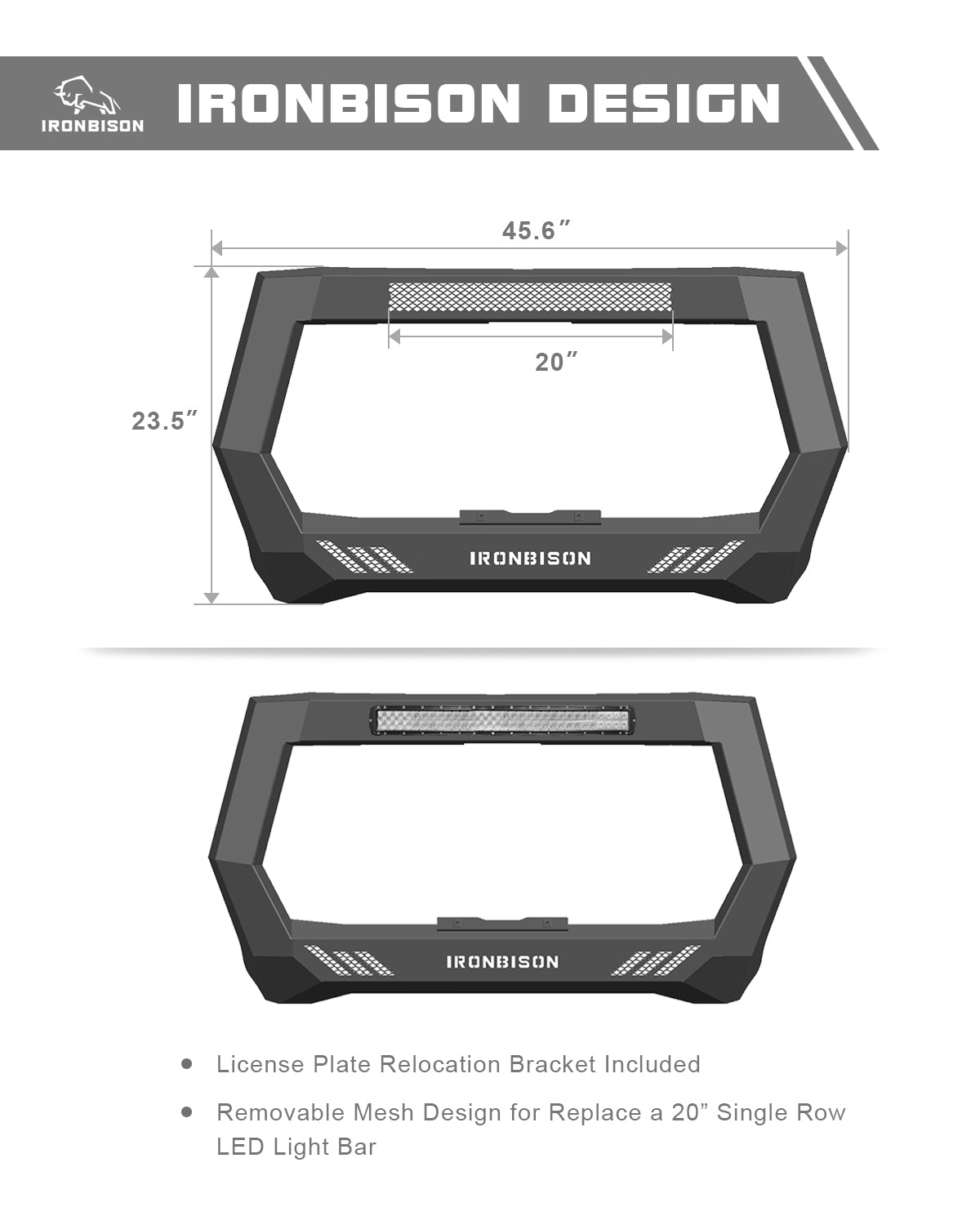 IRONBISON

IRONBISON DESIGN

45.6″

20″

23.5″

IRONBISON

IRONBISON

- License Plate Relocation Bracket Included
- Removable Mesh Design for Replace a 20” Single Row LED Light Bar